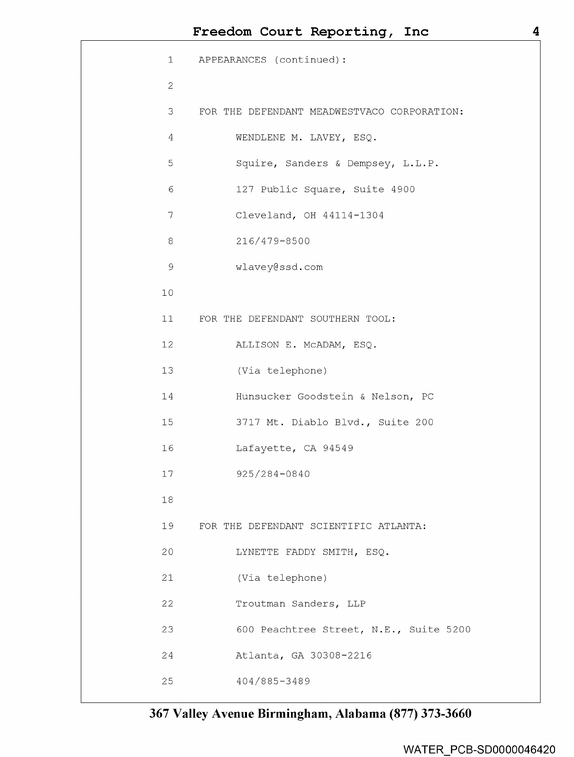 Freedom Court Reporting, Inc 4

1 APPEARANCES (continued):

2

3 FOR THE DEFENDANT MEADWESTVACO CORPORATION:

4 WENDLENE M. LAVEY, ESQ.

5 Squire, Sanders & Dempsey, L.L.P.

6 127 Public Square, Suite 4900

7 Cleveland, OH 44114-1304

8 216/479-8500

9 wlavey@ssd.com

10

11 FOR THE DEFENDANT SOUTHERN TOOL:

12 ALLISON E. McADAM, ESQ.

13 (Via telephone)

14 Hunsucker Goodstein & Nelson, PC

15 3717 Mt. Diablo Blvd., Suite 200

16 Lafayette, CA 94549

17 925/284-0840

18

19 FOR THE DEFENDANT SCIENTIFIC ATLANTA:

20 LYNETTE FADDY SMITH, ESQ.

21 (Via telephone)

22 Troutman Sanders, LLP

23 600 Peachtree Street, N.E., Suite 5200

24 Atlanta, GA 30308-2216

25 404/885-3489

367 Valley Avenue Birmingham, Alabama (877) 373-3660

WATER_PCB-SD0000046420